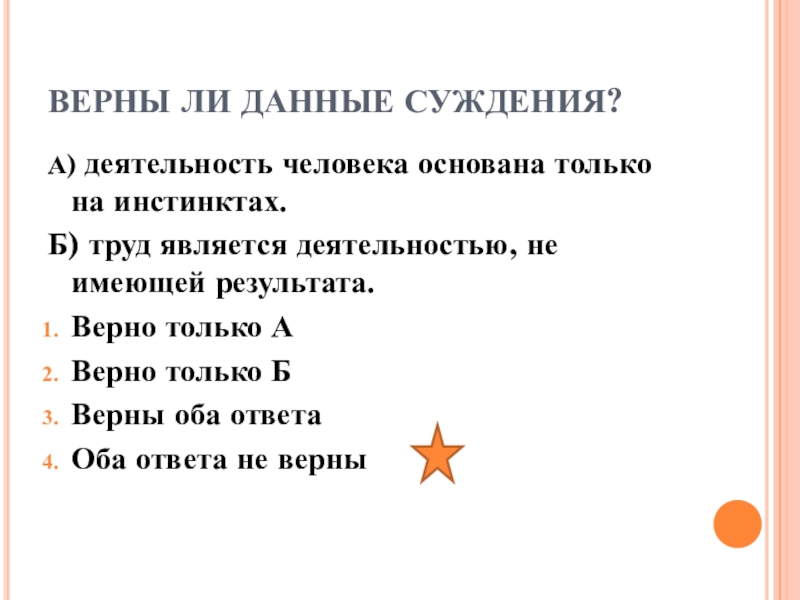 ВЕРНЫ ЛИ ДАННЫЕ СУЖДЕНИЯ?

А) деятельность человека основана только на инстинктах.

Б) труд является деятельностью, не имеющей результата.

1. Верно только А
2. Верно только Б
3. Верны оба ответа
4. Оба ответа не верны